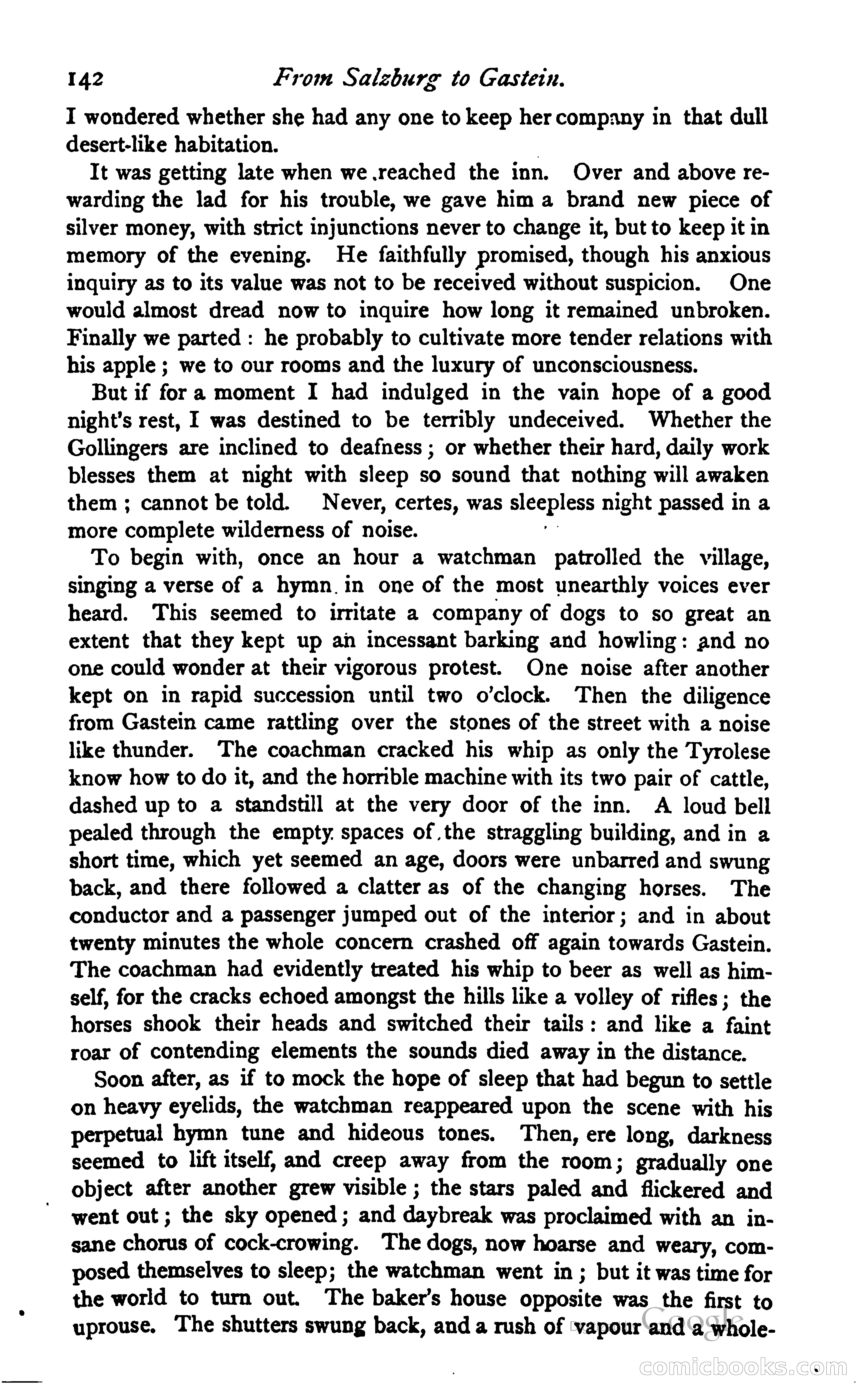 142 From Salzburg to Gastein.

I wondered whether she had any one to keep her company in that dull desert-like habitation.

It was getting late when we reached the inn. Over and above rewarding the lad for his trouble, we gave him a brand new piece of silver money, with strict injunctions never to change it, but to keep it in memory of the evening. He faithfully promised, though his anxious inquiry as to its value was not to be received without suspicion. One would almost dread now to inquire how long it remained unbroken. Finally we parted: he probably to cultivate more tender relations with his apple; we to our rooms and the luxury of unconsciousness.

But if for a moment I had indulged in the vain hope of a good night's rest, I was destined to be terribly undeceived. Whether the Gollingers are inclined to deafness; or whether their hard, daily work blesses them at night with sleep so sound that nothing will awaken them; cannot be told. Never, certes, was sleepless night passed in a more complete wilderness of noise.

To begin with, once an hour a watchman patrolled the village, singing a verse of a hymn in one of the most unearthly voices ever heard. This seemed to irritate a company of dogs to so great an extent that they kept up an incessant barking and howling: and no one could wonder at their vigorous protest. One noise after another kept on in rapid succession until two o'clock. Then the diligence from Gastein came rattling over the stones of the street with a noise like thunder. The coachman cracked his whip as only the Tyrolese know how to do it, and the horrible machine with its two pair of cattle, dashed up to a standstill at the very door of the inn. A loud bell pealed through the empty spaces of the straggling building, and in a short time, which yet seemed an age, doors were unbarred and swung back, and there followed a clatter as of the changing horses. The conductor and a passenger jumped out of the interior; and in about twenty minutes the whole concern crashed off again towards Gastein. The coachman had evidently treated his whip to beer as well as himself, for the cracks echoed amongst the hills like a volley of rifles; the horses shook their heads and switched their tails: and like a faint roar of contending elements the sounds died away in the distance.

Soon after, as if to mock the hope of sleep that had begun to settle on heavy eyelids, the watchman reappeared upon the scene with his perpetual hymn tune and hideous tones. Then, ere long, darkness seemed to lift itself, and creep away from the room; gradually one object after another grew visible; the stars paled and flickered and went out; the sky opened; and daybreak was proclaimed with an insane chorus of cock-crowing. The dogs, now hoarse and weary, composed themselves to sleep; the watchman went in; but it was time for the world to turn out. The baker's house opposite was the first to uprouse. The shutters swung back, and a rush of vapour and a whole-

Google

comicbooks.com